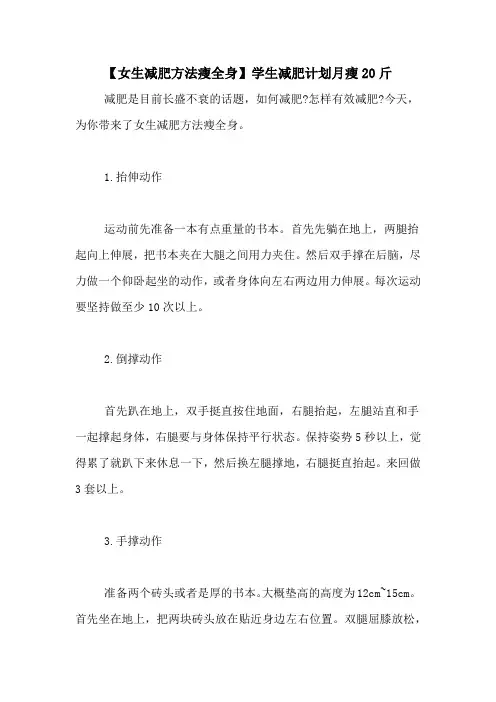 【女生减肥方法瘦全身】学生减肥计划月瘦20斤

减肥是目前长盛不衰的话题，如何减肥?怎样有效减肥?今天，为你带来了女生减肥方法瘦全身。

1.抬伸动作

运动前先准备一本有点重量的书本。首先先躺在地上，两腿抬起向上伸展，把书本夹在大腿之间用力夹住。然后双手撑在后脑，尽力做一个仰卧起坐的动作，或者身体向左右两边用力伸展。每次运动要坚持做至少10次以上。

2.倒撑动作

首先趴在地上，双手挺直按住地面，右腿抬起，左腿站直和手一起撑起身体，右腿要与身体保持平行状态。保持姿势5秒以上，觉得累了就趴下来休息一下，然后换左腿撑地，右腿挺直抬起。来回做3套以上。

3.手撑动作

准备两个砖头或者是厚的书本。大概垫高的高度为12cm~15cm。首先坐在地上，把两块砖头放在贴近身边左右位置。双腿屈膝放松，